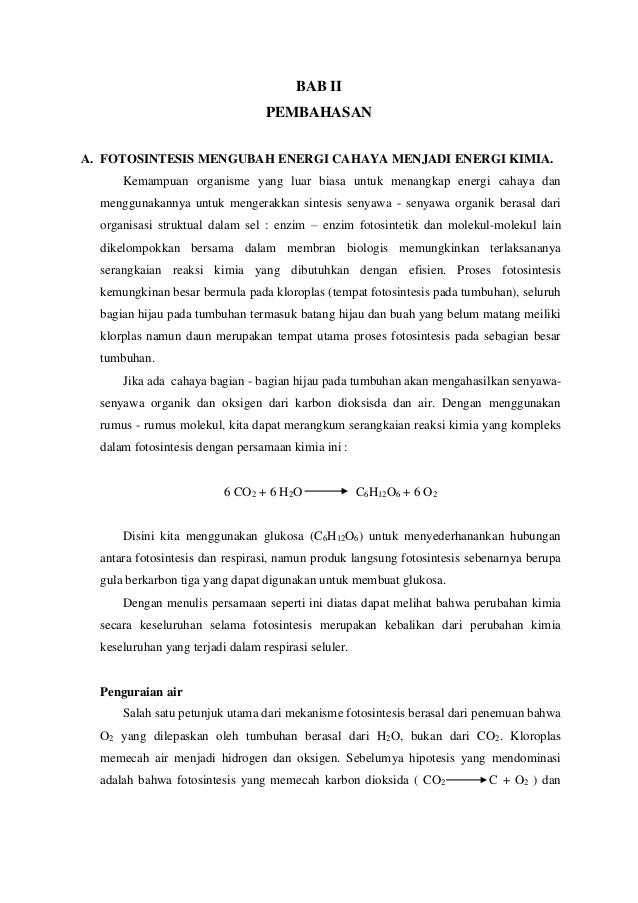 BAB II
PEMBAHASAN

A. FOTOSINTESIS MENGUBAH ENERGI CAHAYA MENJADI ENERGI KIMIA.

Kemampuan organisme yang luar biasa untuk menangkap energi cahaya dan menggunakannya untuk mengerakkan sintesis senyawa - senyawa organik berasal dari organisasi struktual dalam sel : enzim – enzim fotosintetik dan molekul-molekul lain dikelompokkan bersama dalam membran biologis memungkinkan terlaksananya serangkaian reaksi kimia yang dibutuhkan dengan efisien. Proses fotosintesis kemungkinan besar bermula pada kloroplas (tempat fotosintesis pada tumbuhan), seluruh bagian hijau pada tumbuhan termasuk batang hijau dan buah yang belum matang meiliki klorplas namun daun merupakan tempat utama proses fotosintesis pada sebagian besar tumbuhan.

Jika ada cahaya bagian - bagian hijau pada tumbuhan akan mengahasilkan senyawa-senyawa organik dan oksigen dari karbon dioksisda dan air. Dengan menggunakan rumus - rumus molekul, kita dapat merangkum serangkaian reaksi kimia yang kompleks dalam fotosintesis dengan persamaan kimia ini :

$6\ CO_2 + 6\ H_2O \longrightarrow C_6H_{12}O_6 + 6\ O_2$

Disini kita menggunakan glukosa ($C_6H_{12}O_6$) untuk menyederhanankan hubungan antara fotosintesis dan respirasi, namun produk langsung fotosintesis sebenarnya berupa gula berkarbon tiga yang dapat digunakan untuk membuat glukosa.

Dengan menulis persamaan seperti ini diatas dapat melihat bahwa perubahan kimia secara keseluruhan selama fotosintesis merupakan kebalikan dari perubahan kimia keseluruhan yang terjadi dalam respirasi seluler.

Penguraian air

Salah satu petunjuk utama dari mekanisme fotosintesis berasal dari penemuan bahwa $O_2$ yang dilepaskan oleh tumbuhan berasal dari $H_2O$, bukan dari $CO_2$. Kloroplas memecah air menjadi hidrogen dan oksigen. Sebelumya hipotesis yang mendominasi adalah bahwa fotosintesis yang memecah karbon dioksida ( $CO_2 \longrightarrow C + O_2$ ) dan